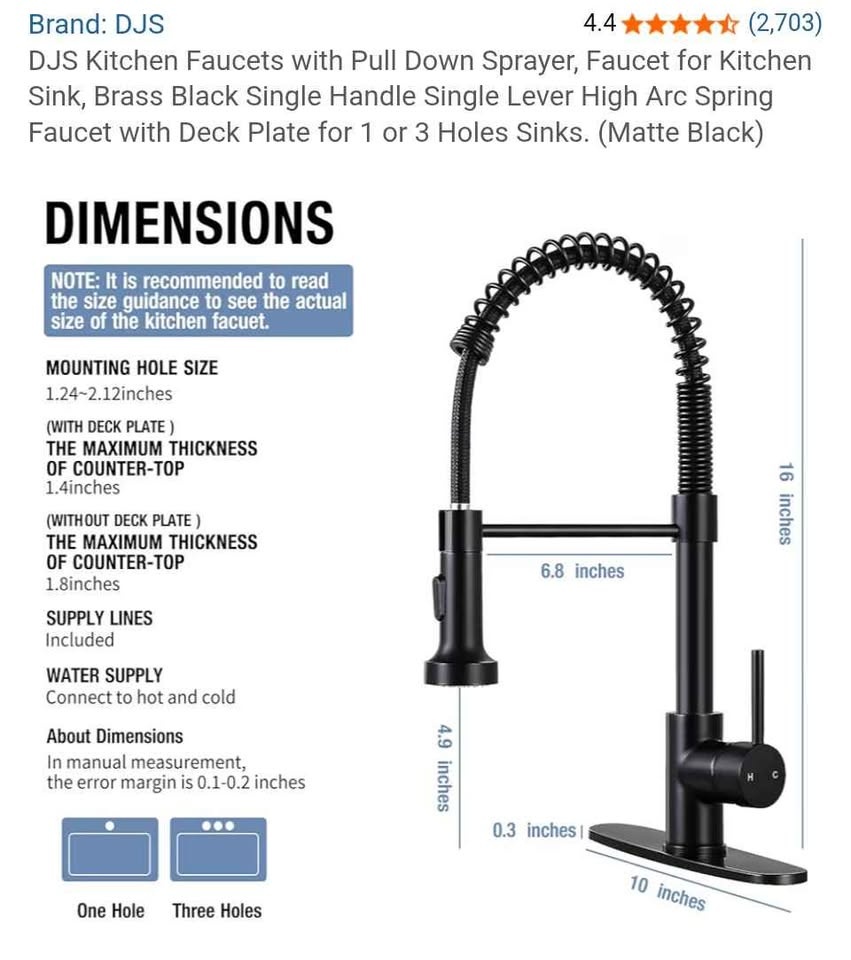 Brand: DJS
4.4 (2,703)

DJS Kitchen Faucets with Pull Down Sprayer, Faucet for Kitchen Sink, Brass Black Single Handle Single Lever High Arc Spring Faucet with Deck Plate for 1 or 3 Holes Sinks. (Matte Black)

DIMENSIONS

NOTE: It is recommended to read the size guidance to see the actual size of the kitchen facuet.

MOUNTING HOLE SIZE
1.24~2.12inches

(WITH DECK PLATE )
THE MAXIMUM THICKNESS OF COUNTER-TOP
1.4inches

(WITHOUT DECK PLATE )
THE MAXIMUM THICKNESS OF COUNTER-TOP
1.8inches

SUPPLY LINES
Included

WATER SUPPLY
Connect to hot and cold

About Dimensions
In manual measurement, the error margin is 0.1-0.2 inches

One Hole
Three Holes

16 inches
6.8 inches
4.9 inches
H C
0.3 inches
10 inches